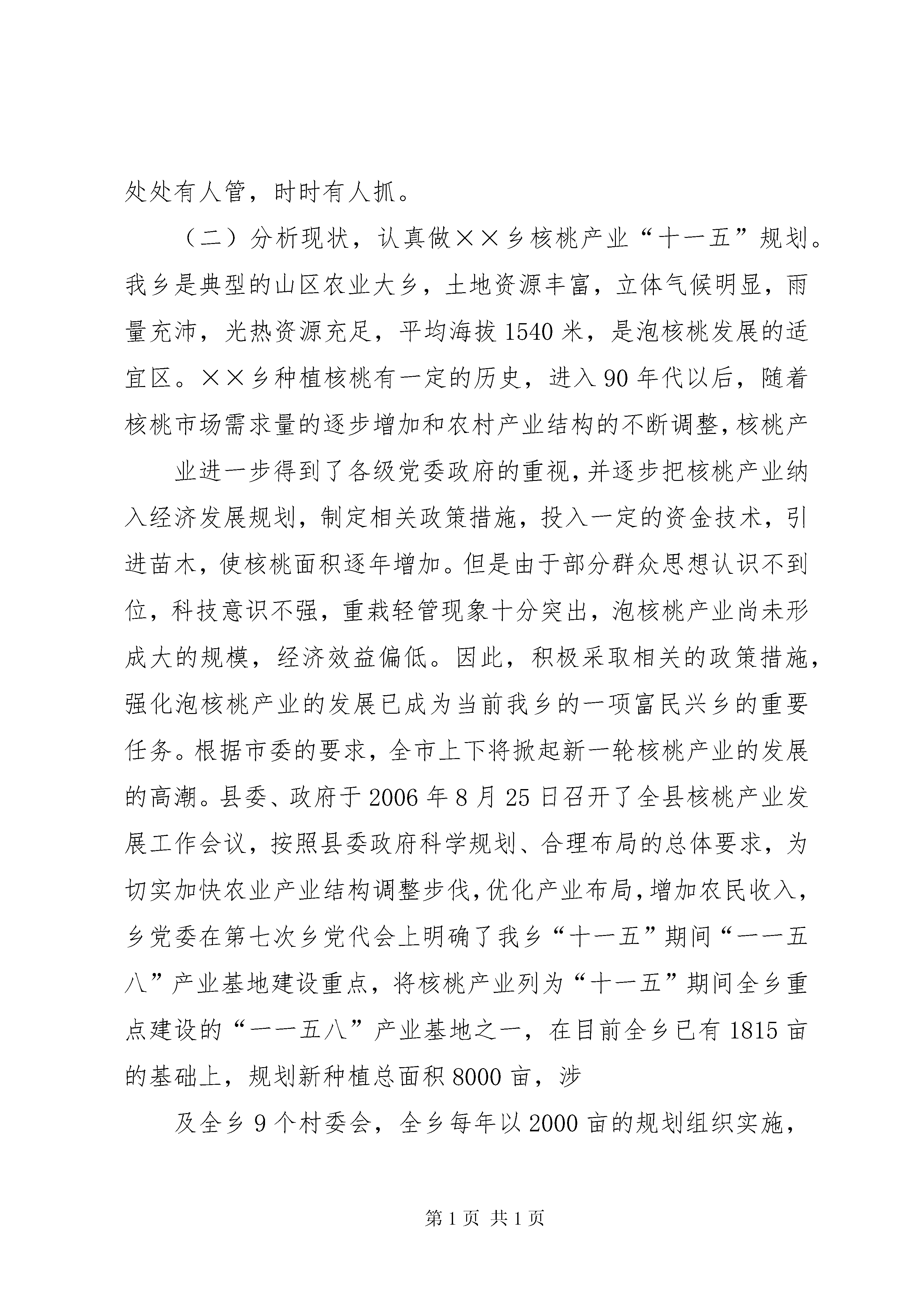 处处有人管，时时有人抓。

（二）分析现状，认真做××乡核桃产业“十一五”规划。我乡是典型的山区农业大乡，土地资源丰富，立体气候明显，雨量充沛，光热资源充足，平均海拔1540米，是泡核桃发展的适宜区。××乡种植核桃有一定的历史，进入90年代以后，随着核桃市场需求量的逐步增加和农村产业结构的不断调整，核桃产

业进一步得到了各级党委政府的重视，并逐步把核桃产业纳入经济发展规划，制定相关政策措施，投入一定的资金技术，引进苗木，使核桃面积逐年增加。但是由于部分群众思想认识不到位，科技意识不强，重栽轻管现象十分突出，泡核桃产业尚未形成大的规模，经济效益偏低。因此，积极采取相关的政策措施，强化泡核桃产业的发展已成为当前我乡的一项富民兴乡的重要任务。根据市委的要求，全市上下将掀起新一轮核桃产业的发展的高潮。县委、政府于2006年8月25日召开了全县核桃产业发展工作会议，按照县委政府科学规划、合理布局的总体要求，为切实加快农业产业结构调整步伐，优化产业布局，增加农民收入，乡党委在第七次乡党代会上明确了我乡“十一五”期间“一一五八”产业基地建设重点，将核桃产业列为“十一五”期间全乡重点建设的“一一五八”产业基地之一，在目前全乡已有1815亩的基础上，规划新种植总面积8000亩，涉

及全乡9个村委会，全乡每年以2000亩的规划组织实施，

第1页 共1页